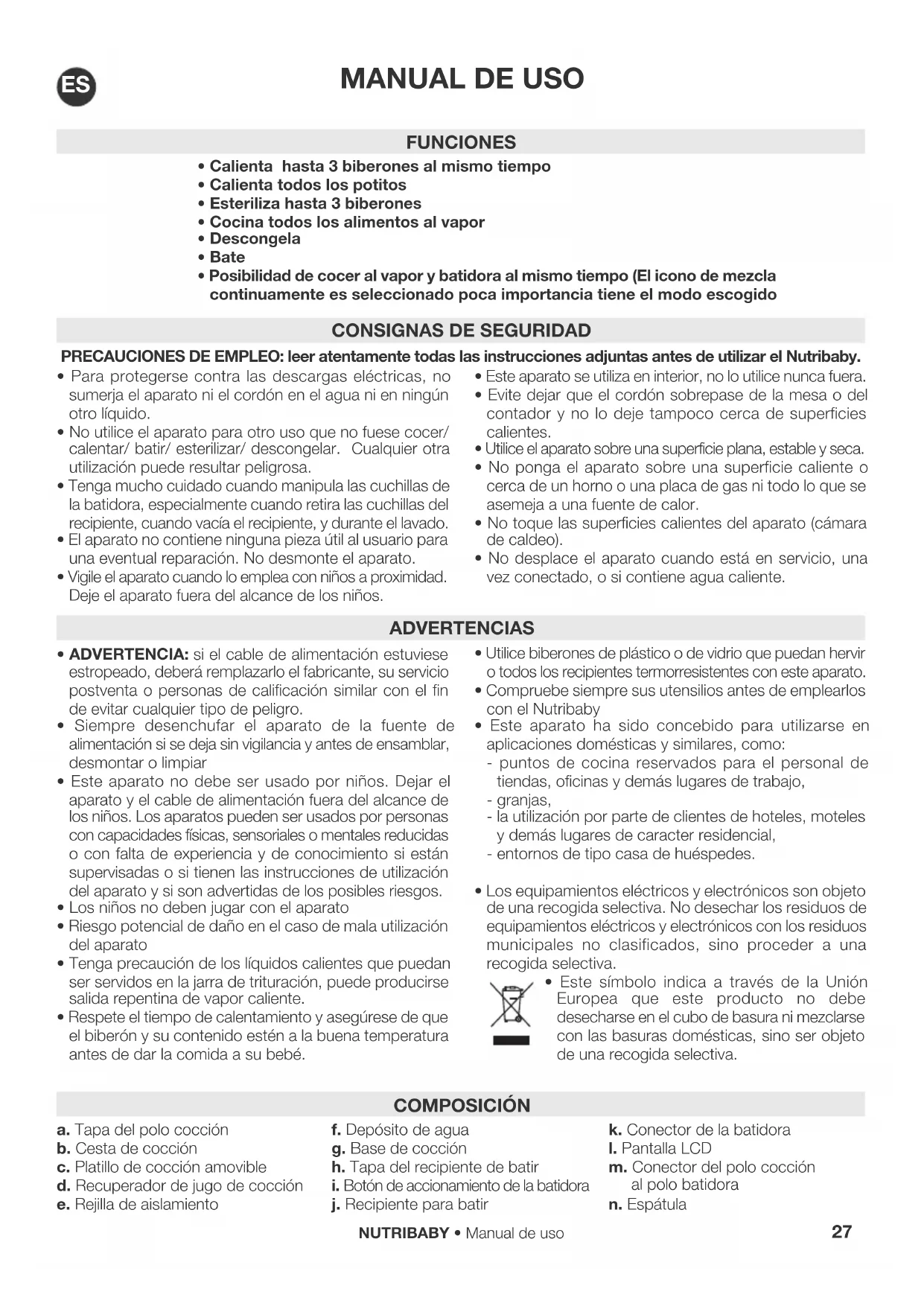 ES

MANUAL DE USO

FUNCIONES

• Calienta hasta 3 biberones al mismo tiempo
• Calienta todos los potitos
• Esteriliza hasta 3 biberones
• Cocina todos los alimentos al vapor
• Descongela
• Bate
• Posibilidad de cocer al vapor y batidora al mismo tiempo (El icono de mezcla continuamente es seleccionado poca importancia tiene el modo escogido

CONSIGNAS DE SEGURIDAD

PRECAUCIONES DE EMPLEO: leer atentamente todas las instrucciones adjuntas antes de utilizar el Nutribaby.

• Para protegerse contra las descargas eléctricas, no sumerja el aparato ni el cordón en el agua ni en ningún otro líquido.
• No utilice el aparato para otro uso que no fuese cocer/ calentar/ batir/ esterilizar/ descongelar. Cualquier otra utilización puede resultar peligrosa.
• Tenga mucho cuidado cuando manipula las cuchillas de la batidora, especialmente cuando retira las cuchillas del recipiente, cuando vacía el recipiente, y durante el lavado.
• El aparato no contiene ninguna pieza útil al usuario para una eventual reparación. No desmonte el aparato.
• Vigile el aparato cuando lo emplea con niños a proximidad. Deje el aparato fuera del alcance de los niños.

• Este aparato se utiliza en interior, no lo utilice nunca fuera.
• Evite dejar que el cordón sobrepase de la mesa o del contador y no lo deje tampoco cerca de superficies calientes.
• Utilice el aparato sobre una superficie plana, estable y seca.
• No ponga el aparato sobre una superficie caliente o cerca de un horno o una placa de gas ni todo lo que se asemeja a una fuente de calor.
• No toque las superficies calientes del aparato (cámara de caldeo).
• No desplace el aparato cuando está en servicio, una vez conectado, o si contiene agua caliente.

ADVERTENCIAS

• ADVERTENCIA: si el cable de alimentación estuviese estropeado, deberá remplazarlo el fabricante, su servicio postventa o personas de calificación similar con el fin de evitar cualquier tipo de peligro.
• Siempre desenchufar el aparato de la fuente de alimentación si se deja sin vigilancia y antes de ensamblar, desmontar o limpiar
• Este aparato no debe ser usado por niños. Dejar el aparato y el cable de alimentación fuera del alcance de los niños. Los aparatos pueden ser usados por personas con capacidades físicas, sensoriales o mentales reducidas o con falta de experiencia y de conocimiento si están supervisadas o si tienen las instrucciones de utilización del aparato y si son advertidas de los posibles riesgos.
• Los niños no deben jugar con el aparato
• Riesgo potencial de daño en el caso de mala utilización del aparato
• Tenga precaución de los líquidos calientes que puedan ser servidos en la jarra de trituración, puede producirse salida repentina de vapor caliente.
• Respete el tiempo de calentamiento y asegúrese de que el biberón y su contenido estén a la buena temperatura antes de dar la comida a su bebé.

• Utilice biberones de plástico o de vidrio que puedan hervir o todos los recipientes termorresistentes con este aparato.
• Compruebe siempre sus utensilios antes de emplearlos con el Nutribaby
• Este aparato ha sido concebido para utilizarse en aplicaciones domésticas y similares, como:
- puntos de cocina reservados para el personal de tiendas, oficinas y demás lugares de trabajo,
- granjas,
- la utilización por parte de clientes de hoteles, moteles y demás lugares de caracter residencial,
- entornos de tipo casa de huéspedes.

• Los equipamientos eléctricos y electrónicos son objeto de una recogida selectiva. No desechar los residuos de equipamientos eléctricos y electrónicos con los residuos municipales no clasificados, sino proceder a una recogida selectiva.
• Este símbolo indica a través de la Unión Europea que este producto no debe desecharse en el cubo de basura ni mezclarse con las basuras domésticas, sino ser objeto de una recogida selectiva.

COMPOSICIÓN

a. Tapa del polo cocción
b. Cesta de cocción
c. Platillo de cocción amovible
d. Recuperador de jugo de cocción
e. Rejilla de aislamiento

f. Depósito de agua
g. Base de cocción
h. Tapa del recipiente de batir
i. Botón de accionamiento de la batidora
j. Recipiente para batir

k. Conector de la batidora
l. Pantalla LCD
m. Conector del polo cocción al polo batidora
n. Espátula

NUTRIBABY • Manual de uso 27